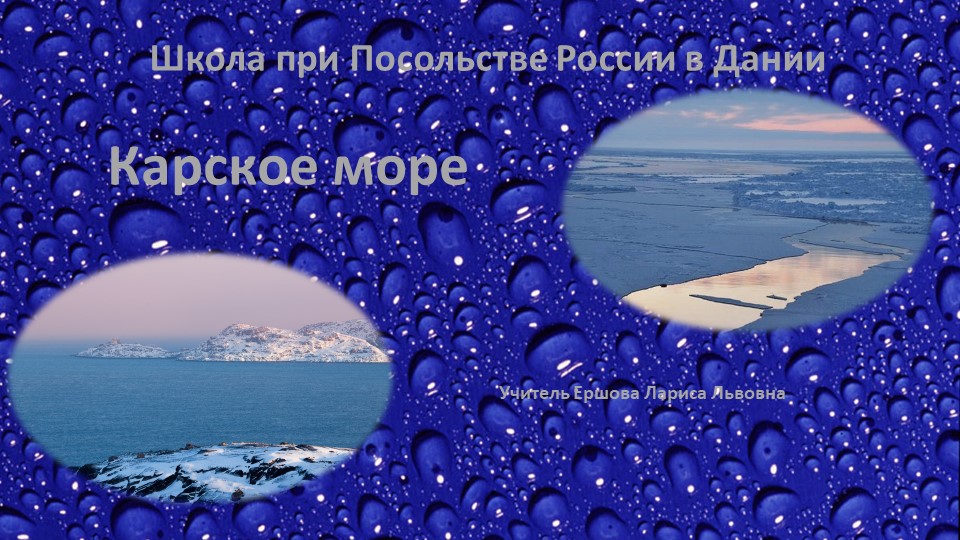 Школа при Посольстве России в Дании

Карское море

Учитель Ершова Лариса Львовна